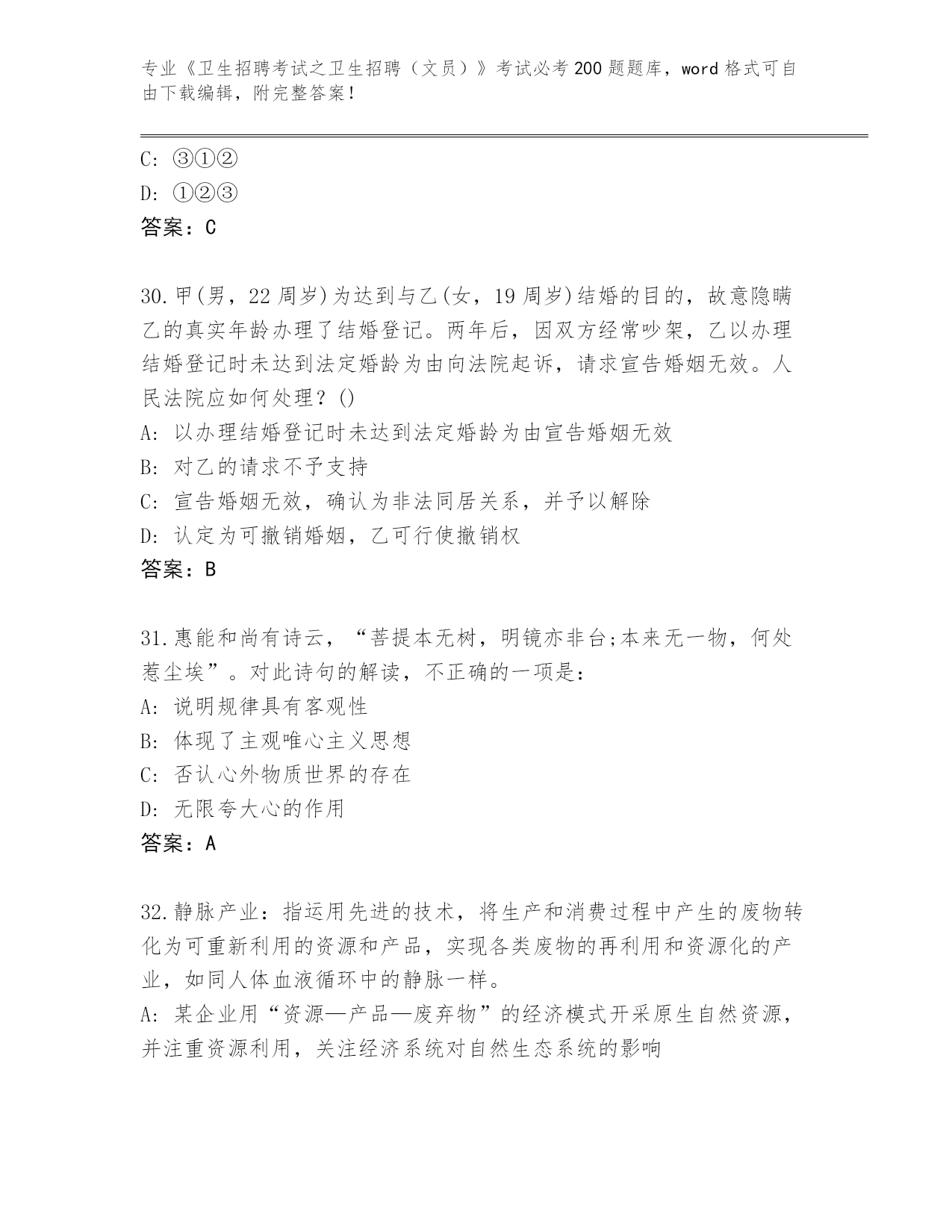 专业《卫生招聘考试之卫生招聘（文员）》考试必考200题题库，word格式可自由下载编辑，附完整答案！

C: ③①②
D: ①②③
答案：C

30.甲(男，22周岁)为达到与乙(女，19周岁)结婚的目的，故意隐瞒乙的真实年龄办理了结婚登记。两年后，因双方经常吵架，乙以办理结婚登记时未达到法定婚龄为由向法院起诉，请求宣告婚姻无效。人民法院应如何处理？()
A: 以办理结婚登记时未达到法定婚龄为由宣告婚姻无效
B: 对乙的请求不予支持
C: 宣告婚姻无效，确认为非法同居关系，并予以解除
D: 认定为可撤销婚姻，乙可行使撤销权
答案：B

31.惠能和尚有诗云，“菩提本无树，明镜亦非台;本来无一物，何处惹尘埃”。对此诗句的解读，不正确的一项是：
A: 说明规律具有客观性
B: 体现了主观唯心主义思想
C: 否认心外物质世界的存在
D: 无限夸大心的作用
答案：A

32.静脉产业：指运用先进的技术，将生产和消费过程中产生的废物转化为可重新利用的资源和产品，实现各类废物的再利用和资源化的产业，如同人体血液循环中的静脉一样。
A: 某企业用“资源—产品—废弃物”的经济模式开采原生自然资源，并注重资源利用，关注经济系统对自然生态系统的影响